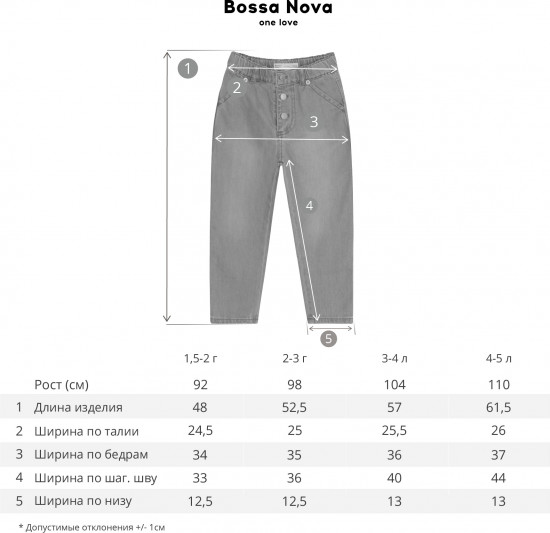 Bossa Nova
one love

1
2
3
4
5

|   |   | 1,5-2 г | 2-3 г | 3-4 л | 4-5 л |
|---|---|---|---|---|---|
|   | Рост (см) | 92 | 98 | 104 | 110 |
| 1 | Длина изделия | 48 | 52,5 | 57 | 61,5 |
| 2 | Ширина по талии | 24,5 | 25 | 25,5 | 26 |
| 3 | Ширина по бедрам | 34 | 35 | 36 | 37 |
| 4 | Ширина по шаг. шву | 33 | 36 | 40 | 44 |
| 5 | Ширина по низу | 12,5 | 12,5 | 13 | 13 |

* Допустимые отклонения +/- 1см